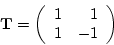 $\mathbf{T} = \begin{pmatrix} 1 & 1 \\ 1 & -1 \end{pmatrix}$